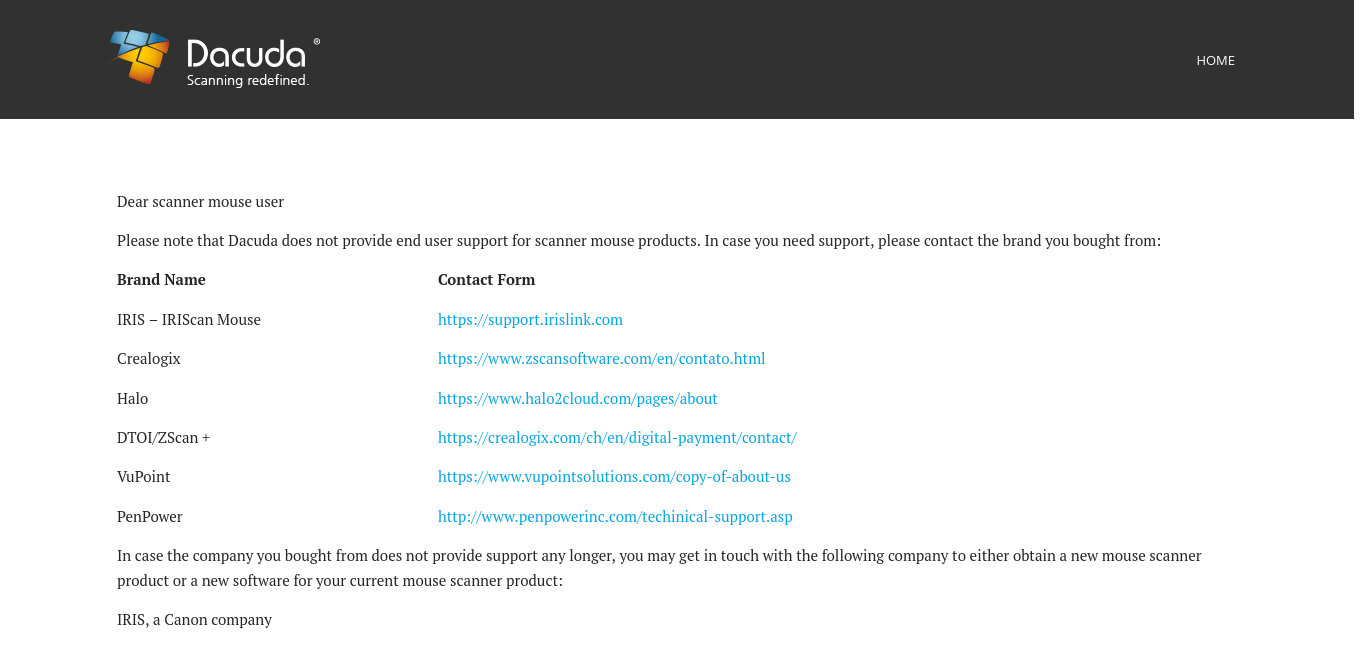 Dacuda®
Scanning redefined.

HOME

Dear scanner mouse user

Please note that Dacuda does not provide end user support for scanner mouse products. In case you need support, please contact the brand you bought from:

| Brand Name | Contact Form |
|---|---|
| IRIS – IRIScan Mouse | https://support.irislink.com |
| Crealogix | https://www.zscansoftware.com/en/contato.html |
| Halo | https://www.halo2cloud.com/pages/about |
| DTOI/ZScan + | https://crealogix.com/ch/en/digital-payment/contact/ |
| VuPoint | https://www.vupointsolutions.com/copy-of-about-us |
| PenPower | http://www.penpowerinc.com/techinical-support.asp |

In case the company you bought from does not provide support any longer, you may get in touch with the following company to either obtain a new mouse scanner product or a new software for your current mouse scanner product:

IRIS, a Canon company